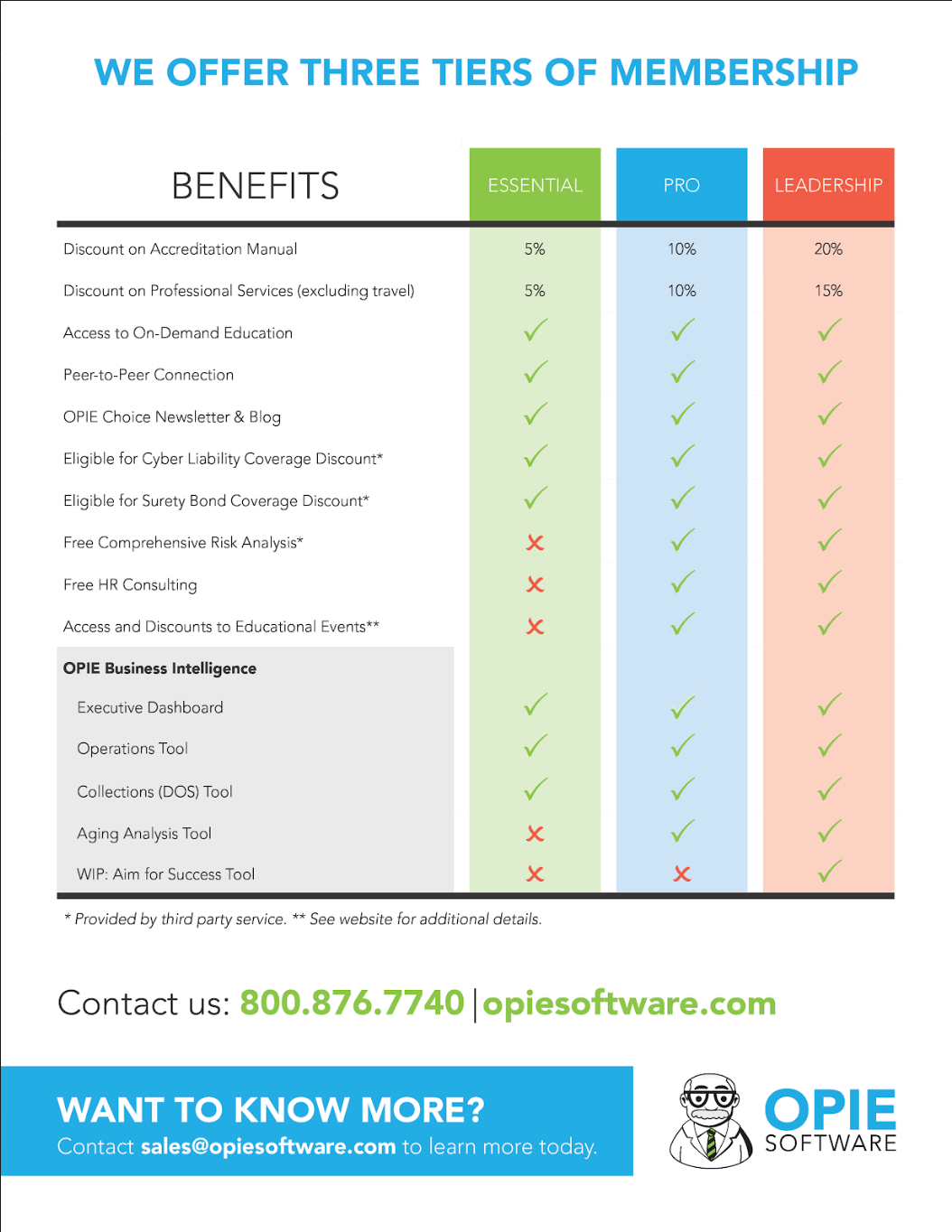 WE OFFER THREE TIERS OF MEMBERSHIP

| BENEFITS | ESSENTIAL | PRO | LEADERSHIP |
|---|---|---|---|
| Discount on Accreditation Manual | 5% | 10% | 20% |
| Discount on Professional Services (excluding travel) | 5% | 10% | 15% |
| Access to On-Demand Education | ✓ | ✓ | ✓ |
| Peer-to-Peer Connection | ✓ | ✓ | ✓ |
| OPIE Choice Newsletter & Blog | ✓ | ✓ | ✓ |
| Eligible for Cyber Liability Coverage Discount* | ✓ | ✓ | ✓ |
| Eligible for Surety Bond Coverage Discount* | ✓ | ✓ | ✓ |
| Free Comprehensive Risk Analysis* | ✗ | ✓ | ✓ |
| Free HR Consulting | ✗ | ✓ | ✓ |
| Access and Discounts to Educational Events** | ✗ | ✓ | ✓ |
| OPIE Business Intelligence | | | |
| Executive Dashboard | ✓ | ✓ | ✓ |
| Operations Tool | ✓ | ✓ | ✓ |
| Collections (DOS) Tool | ✓ | ✓ | ✓ |
| Aging Analysis Tool | ✗ | ✓ | ✓ |
| WIP: Aim for Success Tool | ✗ | ✗ | ✓ |

* Provided by third party service. ** See website for additional details.

Contact us: 800.876.7740 | opiesoftware.com

WANT TO KNOW MORE?
Contact sales@opiesoftware.com to learn more today.

OPIE
SOFTWARE